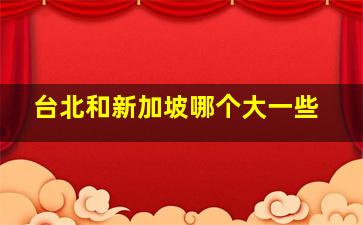 台北和新加坡哪个大一些